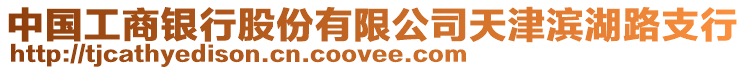 中国工商银行股份有限公司天津滨湖路支行
http://tjcathyedison.cn.coovee.com